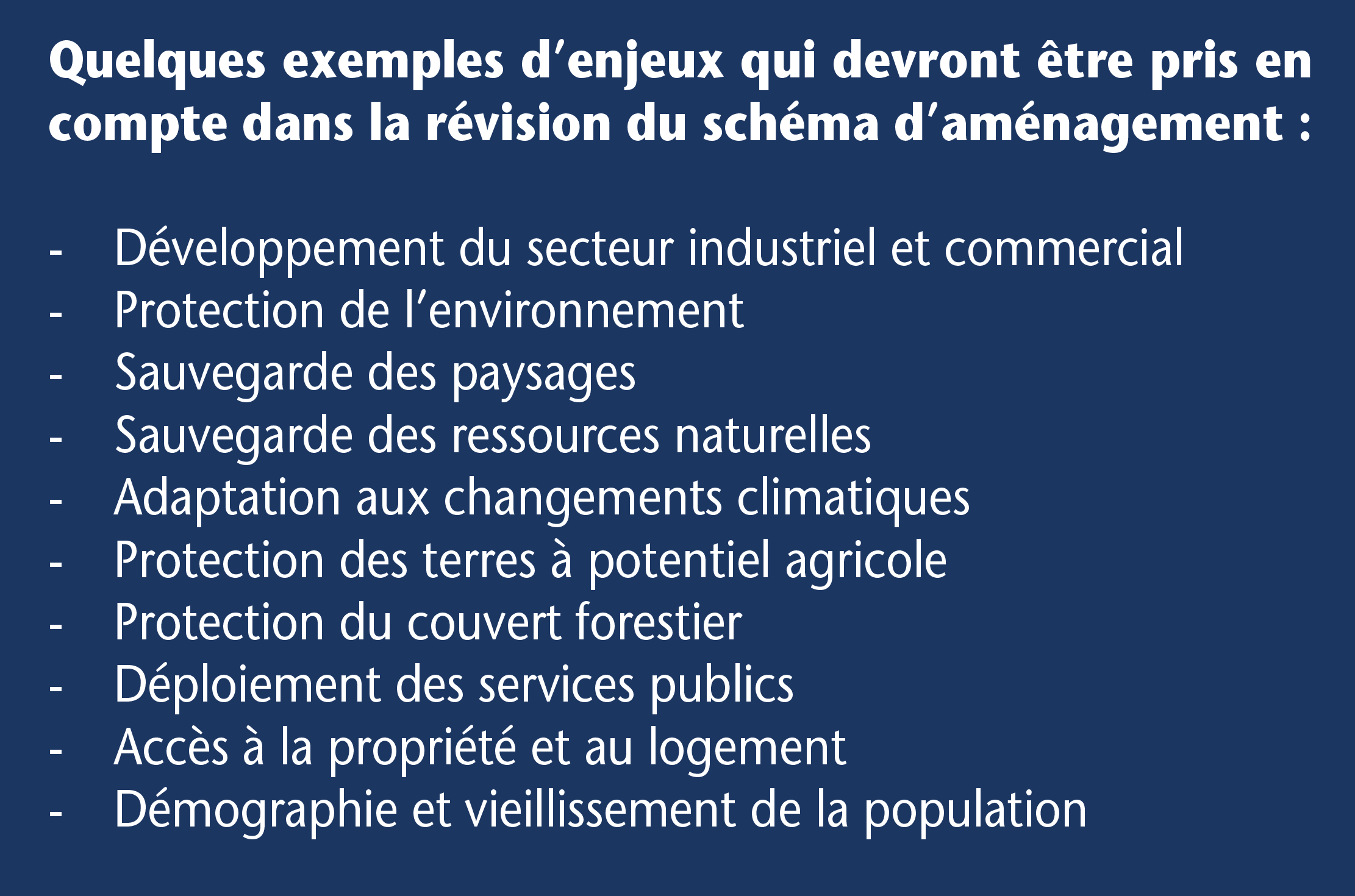 Quelques exemples d’enjeux qui devront être pris en compte dans la révision du schéma d’aménagement :

- Développement du secteur industriel et commercial
- Protection de l’environnement
- Sauvegarde des paysages
- Sauvegarde des ressources naturelles
- Adaptation aux changements climatiques
- Protection des terres à potentiel agricole
- Protection du couvert forestier
- Déploiement des services publics
- Accès à la propriété et au logement
- Démographie et vieillissement de la population